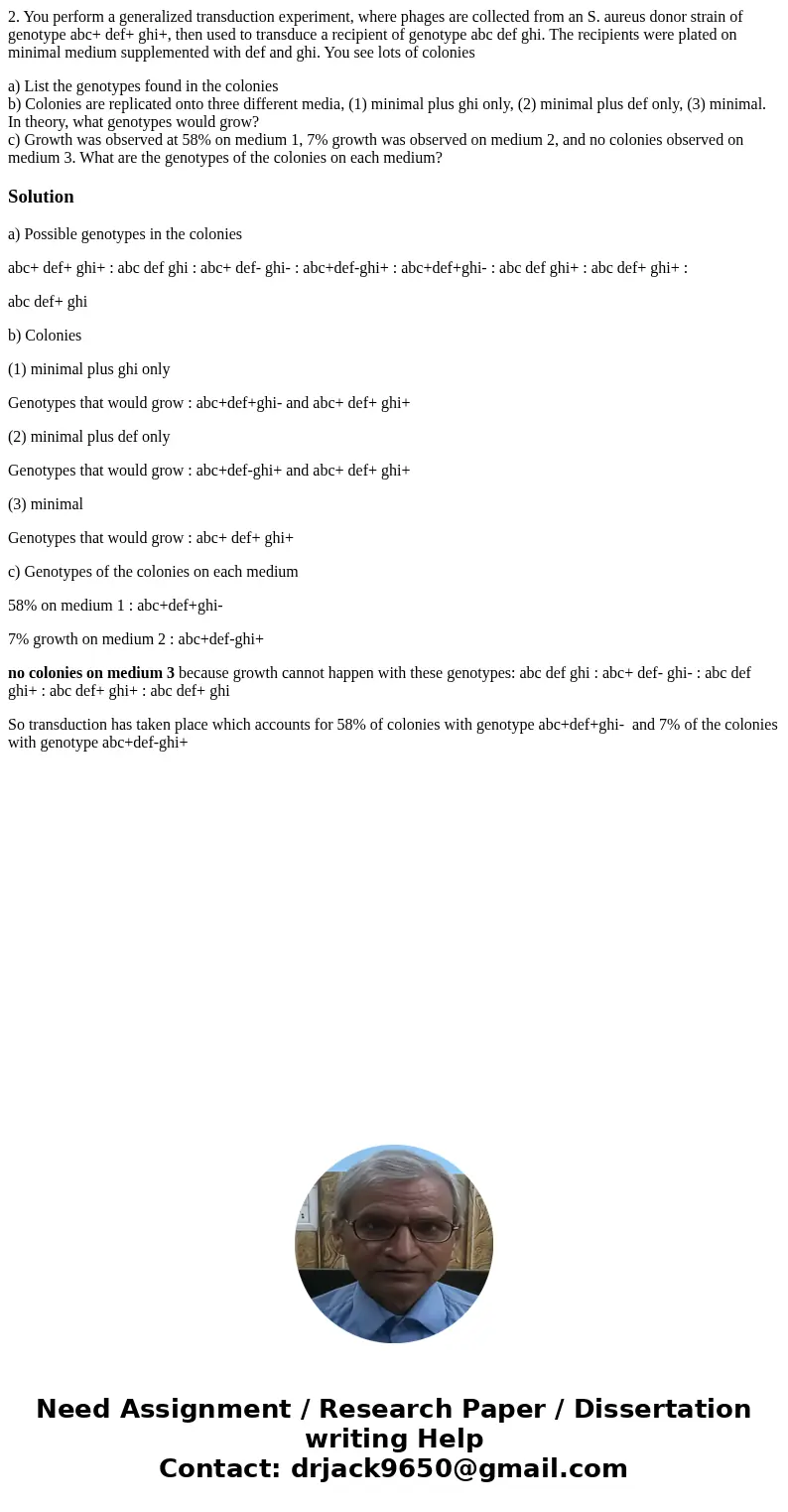 2. You perform a generalized transduction experiment, where phages are collected from an S. aureus donor strain of genotype abc+ def+ ghi+, then used to transduce a recipient of genotype abc def ghi. The recipients were plated on minimal medium supplemented with def and ghi. You see lots of colonies

a) List the genotypes found in the colonies
b) Colonies are replicated onto three different media, (1) minimal plus ghi only, (2) minimal plus def only, (3) minimal. In theory, what genotypes would grow?
c) Growth was observed at 58% on medium 1, 7% growth was observed on medium 2, and no colonies observed on medium 3. What are the genotypes of the colonies on each medium?

Solution

a) Possible genotypes in the colonies

abc+ def+ ghi+ : abc def ghi : abc+ def- ghi- : abc+def-ghi+ : abc+def+ghi- : abc def ghi+ : abc def+ ghi+ :

abc def+ ghi

b) Colonies

(1) minimal plus ghi only

Genotypes that would grow : abc+def+ghi- and abc+ def+ ghi+

(2) minimal plus def only

Genotypes that would grow : abc+def-ghi+ and abc+ def+ ghi+

(3) minimal

Genotypes that would grow : abc+ def+ ghi+

c) Genotypes of the colonies on each medium

58% on medium 1 : abc+def+ghi-

7% growth on medium 2 : abc+def-ghi+

no colonies on medium 3 because growth cannot happen with these genotypes: abc def ghi : abc+ def- ghi- : abc def ghi+ : abc def+ ghi+ : abc def+ ghi

So transduction has taken place which accounts for 58% of colonies with genotype abc+def+ghi- and 7% of the colonies with genotype abc+def-ghi+

Need Assignment / Research Paper / Dissertation writing Help
Contact: drjack9650@gmail.com